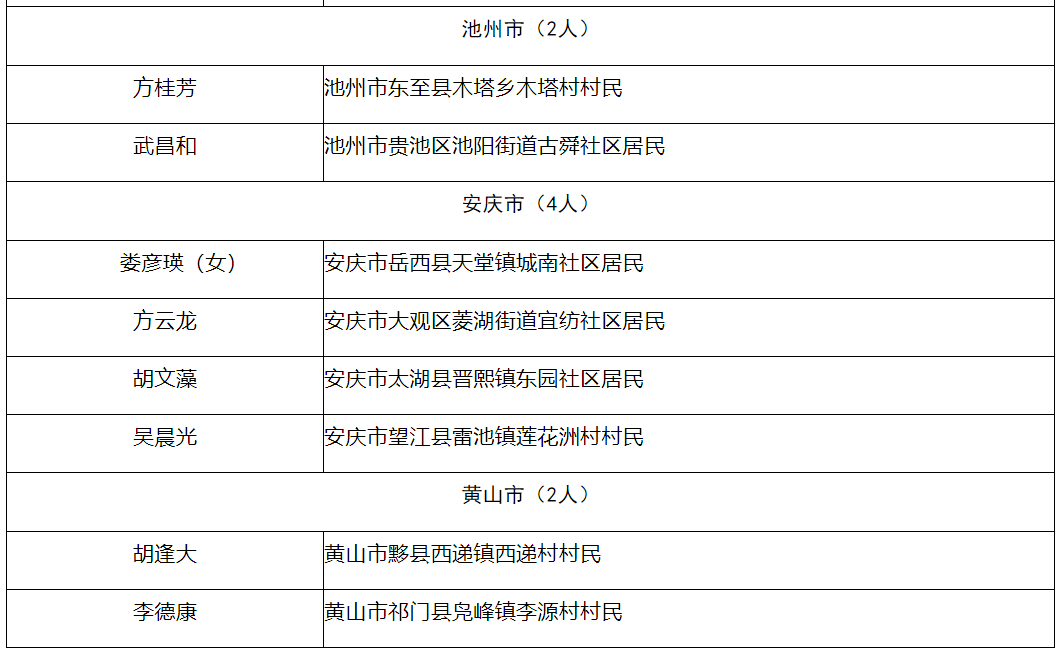 | 池州市（2人） | |
|---|---|
| 方桂芳 | 池州市东至县木塔乡木塔村村民 |
| 武昌和 | 池州市贵池区池阳街道古舜社区居民 |
| 安庆市（4人） | |
| 娄彦瑛（女） | 安庆市岳西县天堂镇城南社区居民 |
| 方云龙 | 安庆市大观区菱湖街道宜纺社区居民 |
| 胡文藻 | 安庆市太湖县晋熙镇东园社区居民 |
| 吴晨光 | 安庆市望江县雷池镇莲花洲村村民 |
| 黄山市（2人） | |
| 胡逢大 | 黄山市黟县西递镇西递村村民 |
| 李德康 | 黄山市祁门县凫峰镇李源村村民 |